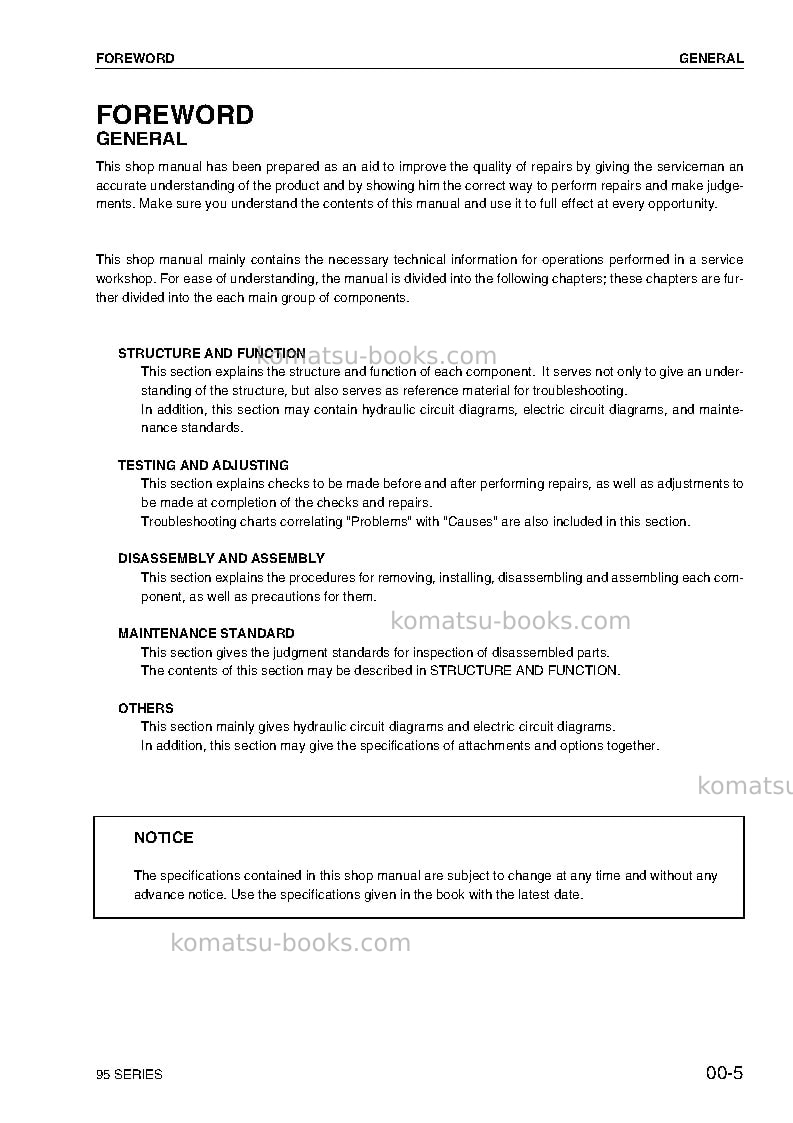 FOREWORD GENERAL

FOREWORD
GENERAL

This shop manual has been prepared as an aid to improve the quality of repairs by giving the serviceman an accurate understanding of the product and by showing him the correct way to perform repairs and make judgements. Make sure you understand the contents of this manual and use it to full effect at every opportunity.

This shop manual mainly contains the necessary technical information for operations performed in a service workshop. For ease of understanding, the manual is divided into the following chapters; these chapters are further divided into the each main group of components.

STRUCTURE AND FUNCTION
This section explains the structure and function of each component. It serves not only to give an understanding of the structure, but also serves as reference material for troubleshooting.
In addition, this section may contain hydraulic circuit diagrams, electric circuit diagrams, and maintenance standards.

TESTING AND ADJUSTING
This section explains checks to be made before and after performing repairs, as well as adjustments to be made at completion of the checks and repairs.
Troubleshooting charts correlating "Problems" with "Causes" are also included in this section.

DISASSEMBLY AND ASSEMBLY
This section explains the procedures for removing, installing, disassembling and assembling each component, as well as precautions for them.

MAINTENANCE STANDARD
This section gives the judgment standards for inspection of disassembled parts.
The contents of this section may be described in STRUCTURE AND FUNCTION.

OTHERS
This section mainly gives hydraulic circuit diagrams and electric circuit diagrams.
In addition, this section may give the specifications of attachments and options together.

NOTICE

The specifications contained in this shop manual are subject to change at any time and without any advance notice. Use the specifications given in the book with the latest date.

95 SERIES 00-5

komatsu-books.com